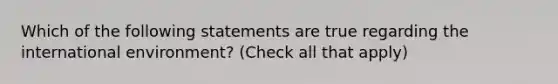 Which of the following statements are true regarding the international environment? (Check all that apply)